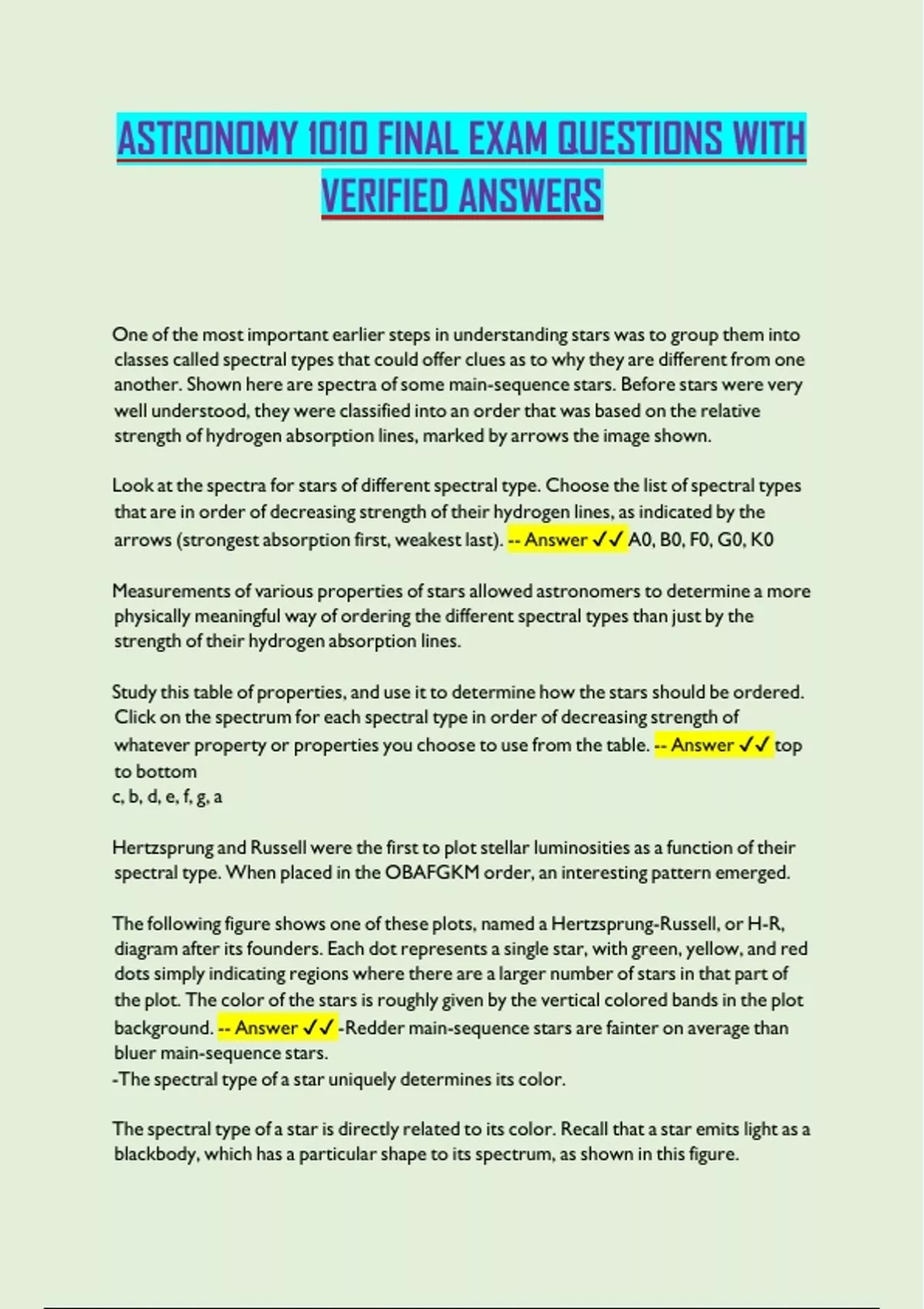 ASTRONOMY 1010 FINAL EXAM QUESTIONS WITH VERIFIED ANSWERS

One of the most important earlier steps in understanding stars was to group them into classes called spectral types that could offer clues as to why they are different from one another. Shown here are spectra of some main-sequence stars. Before stars were very well understood, they were classified into an order that was based on the relative strength of hydrogen absorption lines, marked by arrows the image shown.

Look at the spectra for stars of different spectral type. Choose the list of spectral types that are in order of decreasing strength of their hydrogen lines, as indicated by the arrows (strongest absorption first, weakest last). -- Answer ✓✓ A0, B0, F0, G0, K0

Measurements of various properties of stars allowed astronomers to determine a more physically meaningful way of ordering the different spectral types than just by the strength of their hydrogen absorption lines.

Study this table of properties, and use it to determine how the stars should be ordered. Click on the spectrum for each spectral type in order of decreasing strength of whatever property or properties you choose to use from the table. -- Answer ✓✓ top to bottom
c, b, d, e, f, g, a

Hertzsprung and Russell were the first to plot stellar luminosities as a function of their spectral type. When placed in the OBAFGKM order, an interesting pattern emerged.

The following figure shows one of these plots, named a Hertzsprung-Russell, or H-R, diagram after its founders. Each dot represents a single star, with green, yellow, and red dots simply indicating regions where there are a larger number of stars in that part of the plot. The color of the stars is roughly given by the vertical colored bands in the plot background. -- Answer ✓✓ -Redder main-sequence stars are fainter on average than bluer main-sequence stars.
-The spectral type of a star uniquely determines its color.

The spectral type of a star is directly related to its color. Recall that a star emits light as a blackbody, which has a particular shape to its spectrum, as shown in this figure.